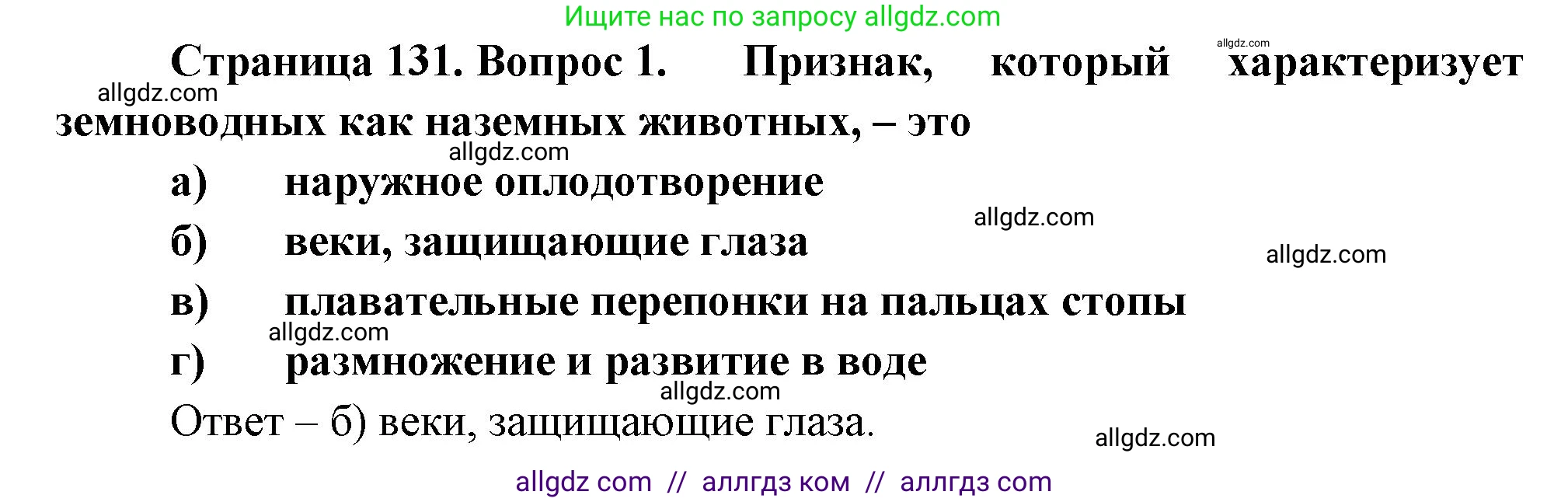 Ищите нас по запросу allgdz.com

allgdz.com

Страница 131. Вопрос 1. Признак, который характеризует земноводных как наземных животных, – это

allgdz.com

allgdz.com

а) наружное оплодотворение

allgdz.com

б) веки, защищающие глаза

allgdz.com

в) плавательные перепонки на пальцах стопы

allgdz.com

г) размножение и развитие в воде

allgdz.com

Ответ – б) веки, защищающие глаза.

allgdz.com

allgdz com // аллгдз ком // аллгдз com